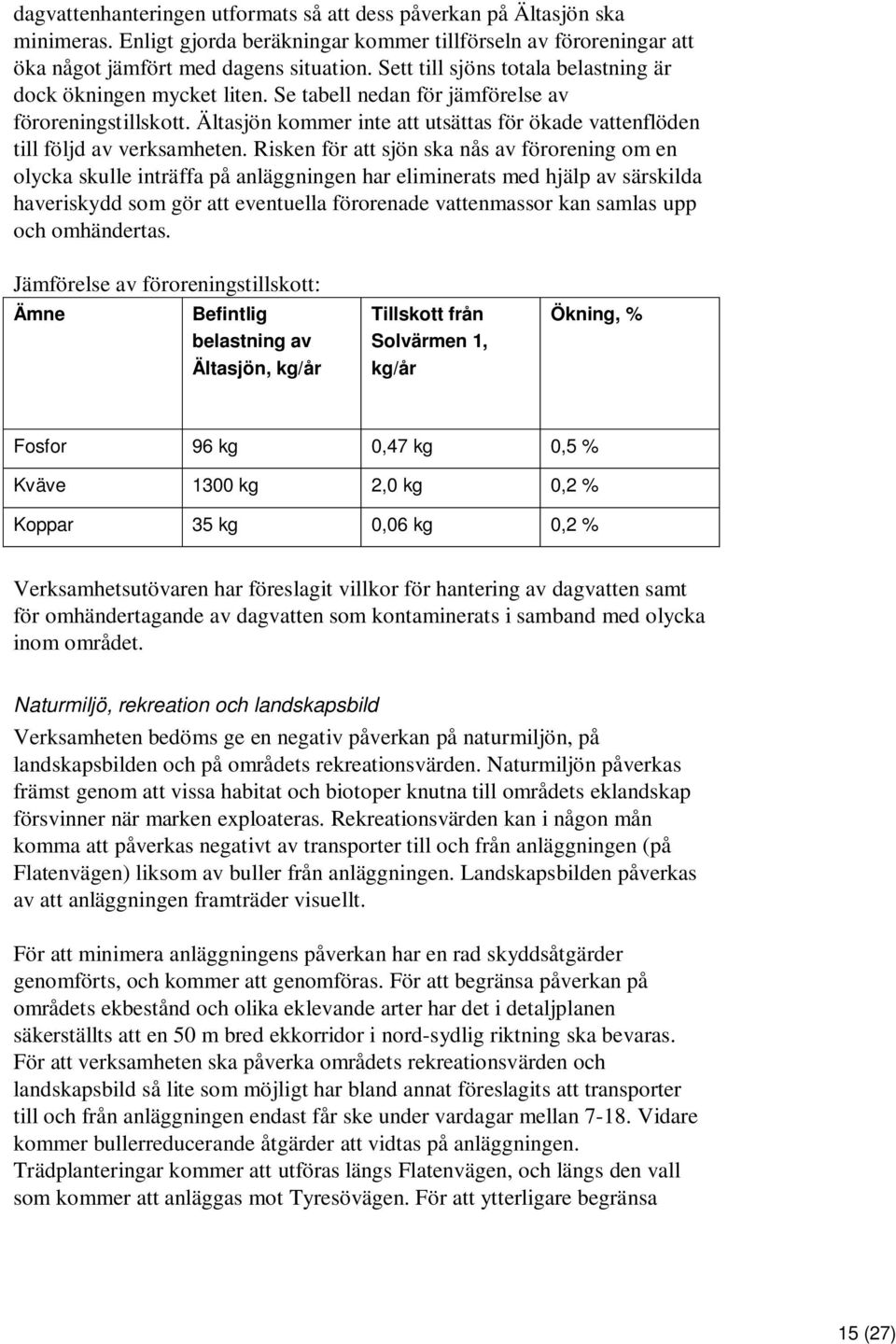 dagvattenhanteringen utformats så att dess påverkan på Ältasjön ska minimeras. Enligt gjorda beräkningar kommer tillförseln av föroreningar att öka något jämfört med dagens situation. Sett till sjöns totala belastning är dock ökningen mycket liten. Se tabell nedan för jämförelse av föroreningstillskott. Ältasjön kommer inte att utsättas för ökade vattenflöden till följd av verksamheten. Risken för att sjön ska nås av förorening om en olycka skulle inträffa på anläggningen har eliminerats med hjälp av särskilda haveriskydd som gör att eventuella förorenade vattenmassor kan samlas upp och omhändertas.

Jämförelse av föroreningstillskott:

| Ämne | Befintlig belastning av Ältasjön, kg/år | Tillskott från Solvärmen 1, kg/år | Ökning, % |
|---|---|---|---|
| Fosfor | 96 kg | 0,47 kg | 0,5 % |
| Kväve | 1300 kg | 2,0 kg | 0,2 % |
| Koppar | 35 kg | 0,06 kg | 0,2 % |

Verksamhetsutövaren har föreslagit villkor för hantering av dagvatten samt för omhändertagande av dagvatten som kontaminerats i samband med olycka inom området.

Naturmiljö, rekreation och landskapsbild

Verksamheten bedöms ge en negativ påverkan på naturmiljön, på landskapsbilden och på områdets rekreationsvärden. Naturmiljön påverkas främst genom att vissa habitat och biotoper knutna till områdets eklandskap försvinner när marken exploateras. Rekreationsvärden kan i någon mån komma att påverkas negativt av transporter till och från anläggningen (på Flatenvägen) liksom av buller från anläggningen. Landskapsbilden påverkas av att anläggningen framträder visuellt.

För att minimera anläggningens påverkan har en rad skyddsåtgärder genomförts, och kommer att genomföras. För att begränsa påverkan på områdets ekbestånd och olika eklevande arter har det i detaljplanen säkerställts att en 50 m bred ekkorridor i nord-sydlig riktning ska bevaras. För att verksamheten ska påverka områdets rekreationsvärden och landskapsbild så lite som möjligt har bland annat föreslagits att transporter till och från anläggningen endast får ske under vardagar mellan 7-18. Vidare kommer bullerreducerande åtgärder att vidtas på anläggningen. Trädplanteringar kommer att utföras längs Flatenvägen, och längs den vall som kommer att anläggas mot Tyresövägen. För att ytterligare begränsa

15 (27)